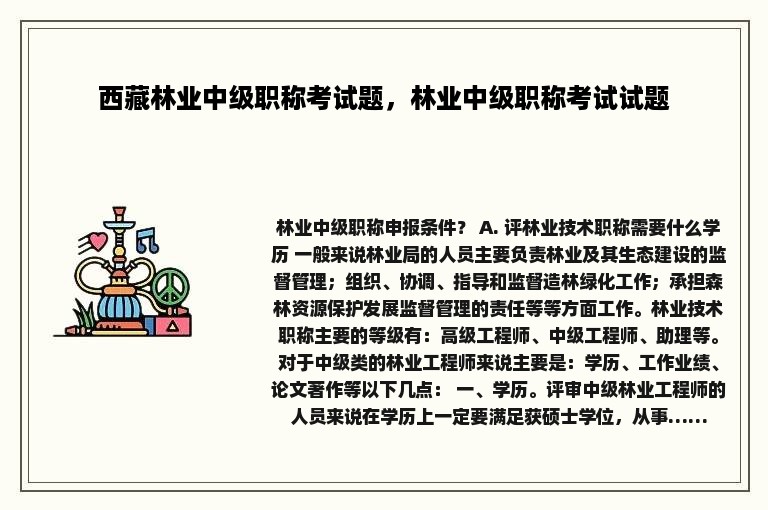 西藏林业中级职称考试题，林业中级职称考试试题

林业中级职称申报条件？ A. 评林业技术职称需要什么学历 一般来说林业局的人员主要负责林业及其生态建设的监督管理；组织、协调、指导和监督造林绿化工作；承担森林资源保护发展监督管理的责任等等方面工作。林业技术职称主要的等级有：高级工程师、中级工程师、助理等。对于中级类的林业工程师来说主要是：学历、工作业绩、论文著作等以下几点： 一、学历。评审中级林业工程师的人员来说在学历上一定要满足获硕士学位，从事……